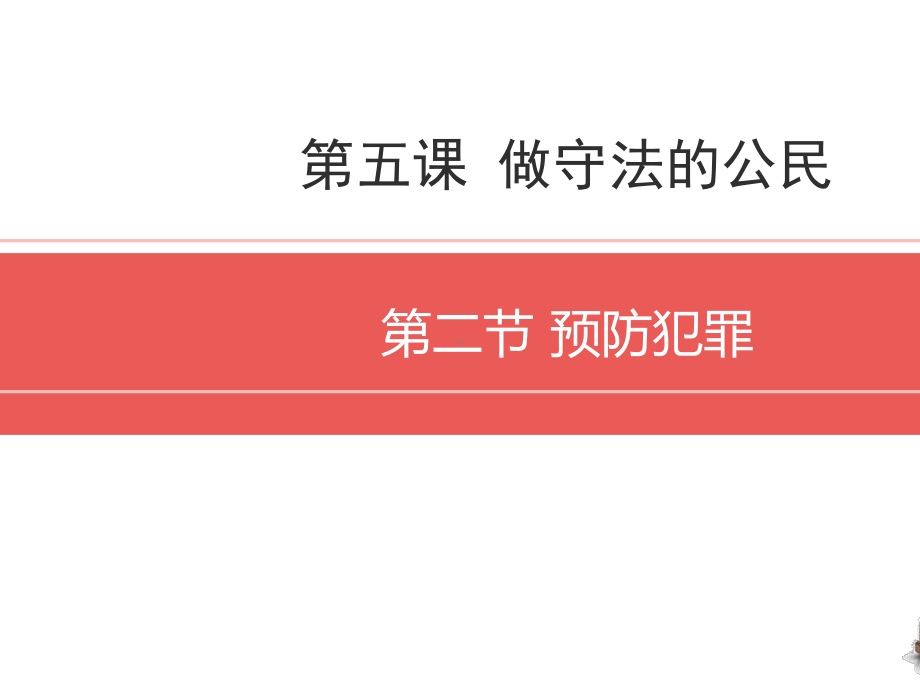 第五课  做守法的公民

第二节 预防犯罪